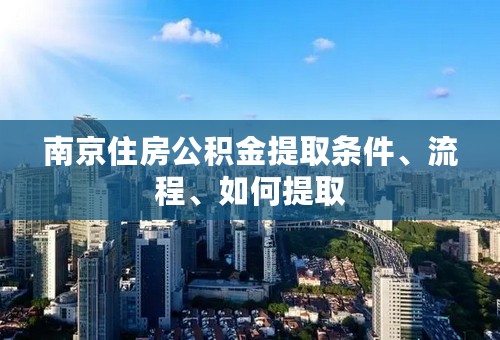 南京住房公积金提取条件、流程、如何提取